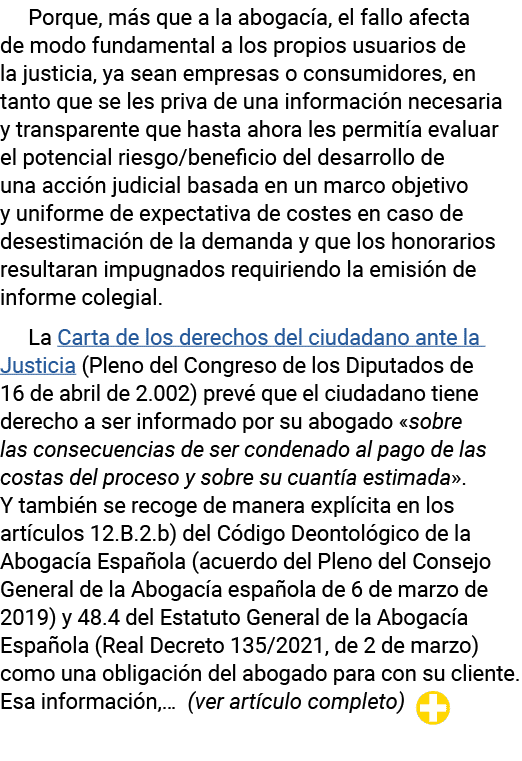 Porque, más que a la abogacía, el fallo afecta de modo fundamental a los propios usuarios de la justicia, ya sean empresas o consumidores, en tanto que se les priva de una información necesaria y transparente que hasta ahora les permitía evaluar el potencial riesgo/beneficio del desarrollo de una acción judicial basada en un marco objetivo y uniforme de expectativa de costes en caso de desestimación de la demanda y que los honorarios resultaran impugnados requiriendo la emisión de informe colegial.

La Carta de los derechos del ciudadano ante la Justicia (Pleno del Congreso de los Diputados de 16 de abril de 2.002) prevé que el ciudadano tiene derecho a ser informado por su abogado «sobre las consecuencias de ser condenado al pago de las costas del proceso y sobre su cuantía estimada». Y también se recoge de manera explícita en los artículos 12.B.2.b) del Código Deontológico de la Abogacía Española (acuerdo del Pleno del Consejo General de la Abogacía española de 6 de marzo de 2019) y 48.4 del Estatuto General de la Abogacía Española (Real Decreto 135/2021, de 2 de marzo) como una obligación del abogado para con su cliente. Esa información,... (ver artículo completo)